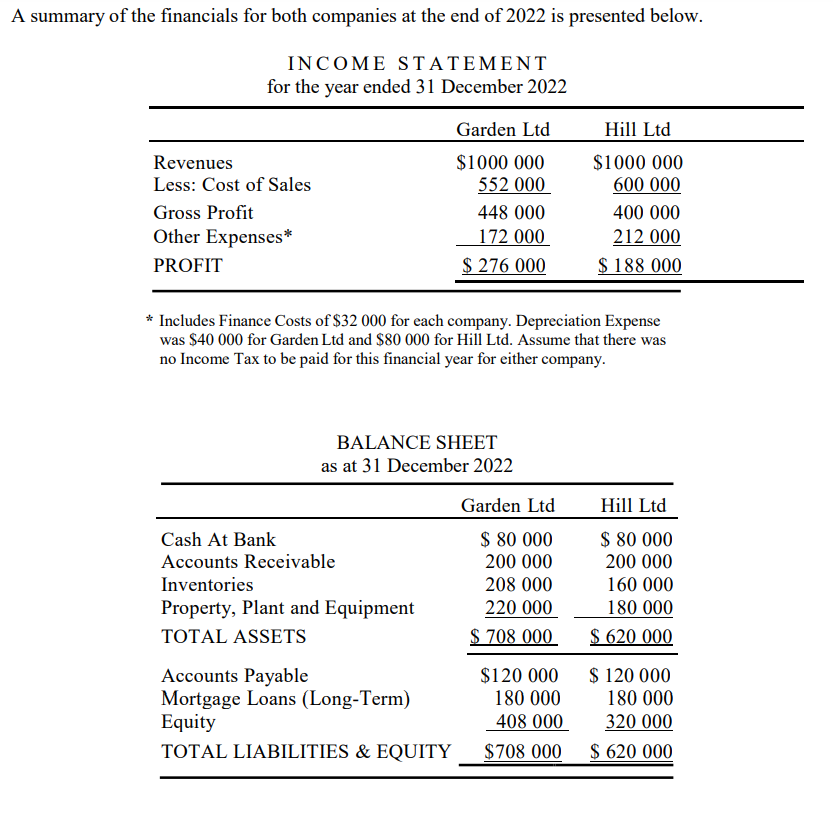 A summary of the financials for both companies at the end of 2022 is presented below.

INCOME STATEMENT
for the year ended 31 December 2022

| | Garden Ltd | Hill Ltd |
|---|---|---|
| Revenues | \$1000 000 | \$1000 000 |
| Less: Cost of Sales | 552 000 | 600 000 |
| Gross Profit | 448 000 | 400 000 |
| Other Expenses* | 172 000 | 212 000 |
| PROFIT | \$ 276 000 | \$ 188 000 |

* Includes Finance Costs of \$32 000 for each company. Depreciation Expense was \$40 000 for Garden Ltd and \$80 000 for Hill Ltd. Assume that there was no Income Tax to be paid for this financial year for either company.

BALANCE SHEET
as at 31 December 2022

| | Garden Ltd | Hill Ltd |
|---|---|---|
| Cash At Bank | \$ 80 000 | \$ 80 000 |
| Accounts Receivable | 200 000 | 200 000 |
| Inventories | 208 000 | 160 000 |
| Property, Plant and Equipment | 220 000 | 180 000 |
| TOTAL ASSETS | \$ 708 000 | \$ 620 000 |
| Accounts Payable | \$120 000 | \$ 120 000 |
| Mortgage Loans (Long-Term) | 180 000 | 180 000 |
| Equity | 408 000 | 320 000 |
| TOTAL LIABILITIES & EQUITY | \$708 000 | \$ 620 000 |